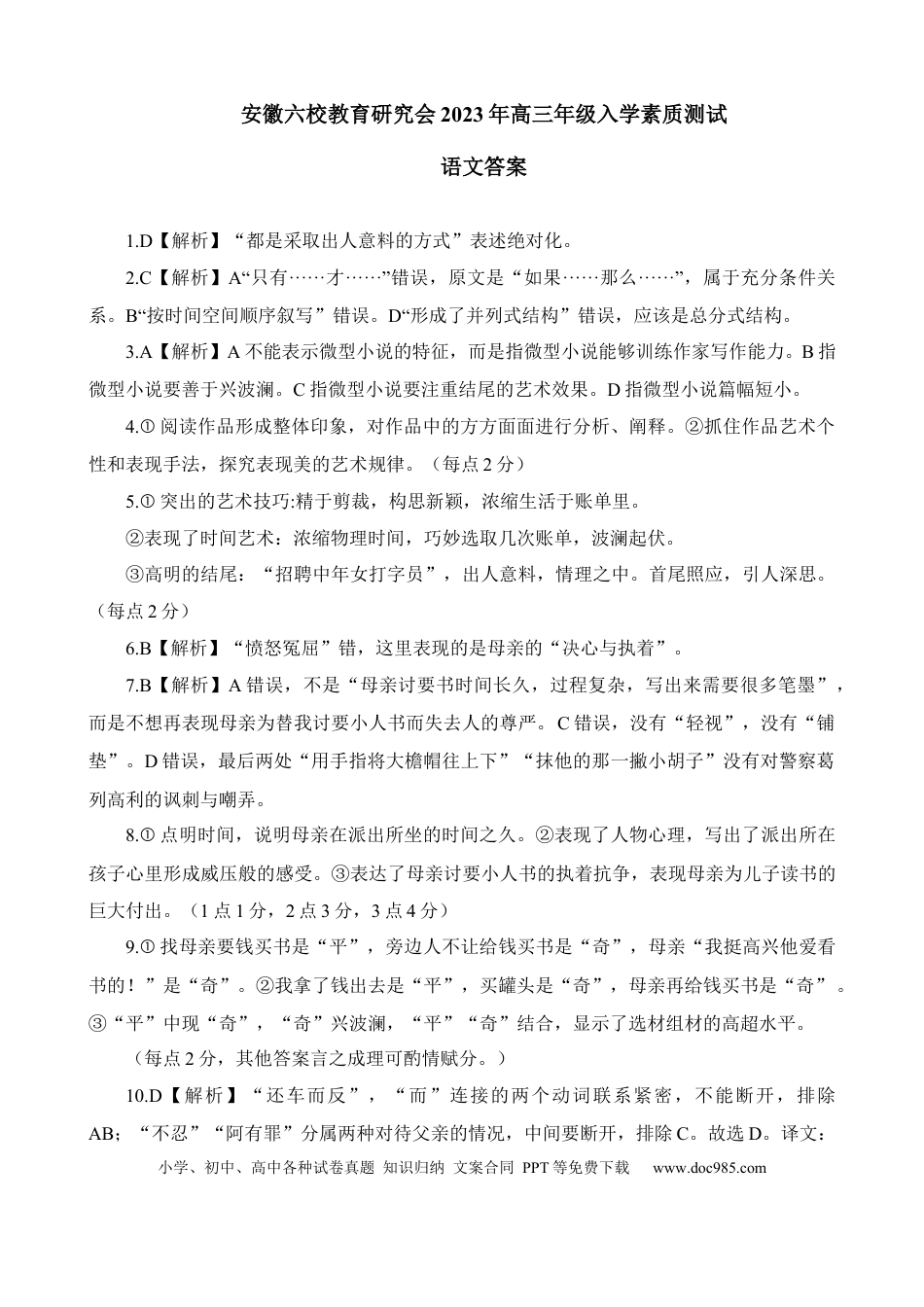 安徽六校教育研究会2023年高三年级入学素质测试

语文答案

1.D【解析】“都是采取出人意料的方式”表述绝对化。

2.C【解析】A“只有……才……”错误，原文是“如果……那么……”，属于充分条件关系。B“按时间空间顺序叙写”错误。D“形成了并列式结构”错误，应该是总分式结构。

3.A【解析】A不能表示微型小说的特征，而是指微型小说能够训练作家写作能力。B指微型小说要善于兴波澜。C指微型小说要注重结尾的艺术效果。D指微型小说篇幅短小。

4.①阅读作品形成整体印象，对作品中的方方面面进行分析、阐释。②抓住作品艺术个性和表现手法，探究表现美的艺术规律。（每点2分）

5.①突出的艺术技巧:精于剪裁，构思新颖，浓缩生活于账单里。

②表现了时间艺术：浓缩物理时间，巧妙选取几次账单，波澜起伏。

③高明的结尾：“招聘中年女打字员”，出人意料，情理之中。首尾照应，引人深思。（每点2分）

6.B【解析】“愤怒冤屈”错，这里表现的是母亲的“决心与执着”。

7.B【解析】A错误，不是“母亲讨要书时间长久，过程复杂，写出来需要很多笔墨”，而是不想再表现母亲为替我讨要小人书而失去人的尊严。C错误，没有“轻视”，没有“铺垫”。D错误，最后两处“用手指将大檐帽往上下”“抹他的那一撇小胡子”没有对警察葛列高利的讽刺与嘲弄。

8.①点明时间，说明母亲在派出所坐的时间之久。②表现了人物心理，写出了派出所在孩子心里形成威压般的感受。③表达了母亲讨要小人书的执着抗争，表现母亲为儿子读书的巨大付出。（1点1分，2点3分，3点4分）

9.①找母亲要钱买书是“平”，旁边人不让给钱买书是“奇”，母亲“我挺高兴他爱看书的！”是“奇”。②我拿了钱出去是“平”，买罐头是“奇”，母亲再给钱买书是“奇”。③“平”中现“奇”，“奇”兴波澜，“平”“奇”结合，显示了选材组材的高超水平。

（每点2分，其他答案言之成理可酌情赋分。）

10.D【解析】“还车而反”，“而”连接的两个动词联系紧密，不能断开，排除AB；“不忍”“阿有罪”分属两种对待父亲的情况，中间要断开，排除C。故选D。译文：

小学、初中、高中各种试卷真题 知识归纳 文案合同 PPT等免费下载 www.doc985.com